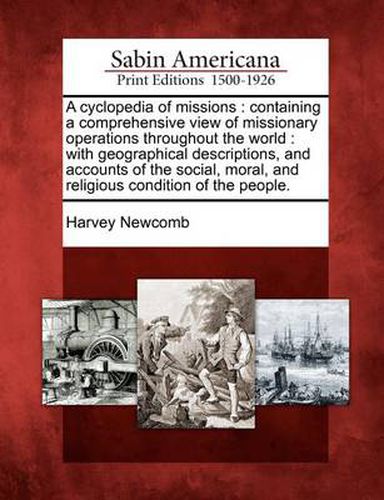 Sabin Americana
Print Editions 1500-1926

A cyclopedia of missions : containing a comprehensive view of missionary operations throughout the world : with geographical descriptions, and accounts of the social, moral, and religious condition of the people.

Harvey Newcomb